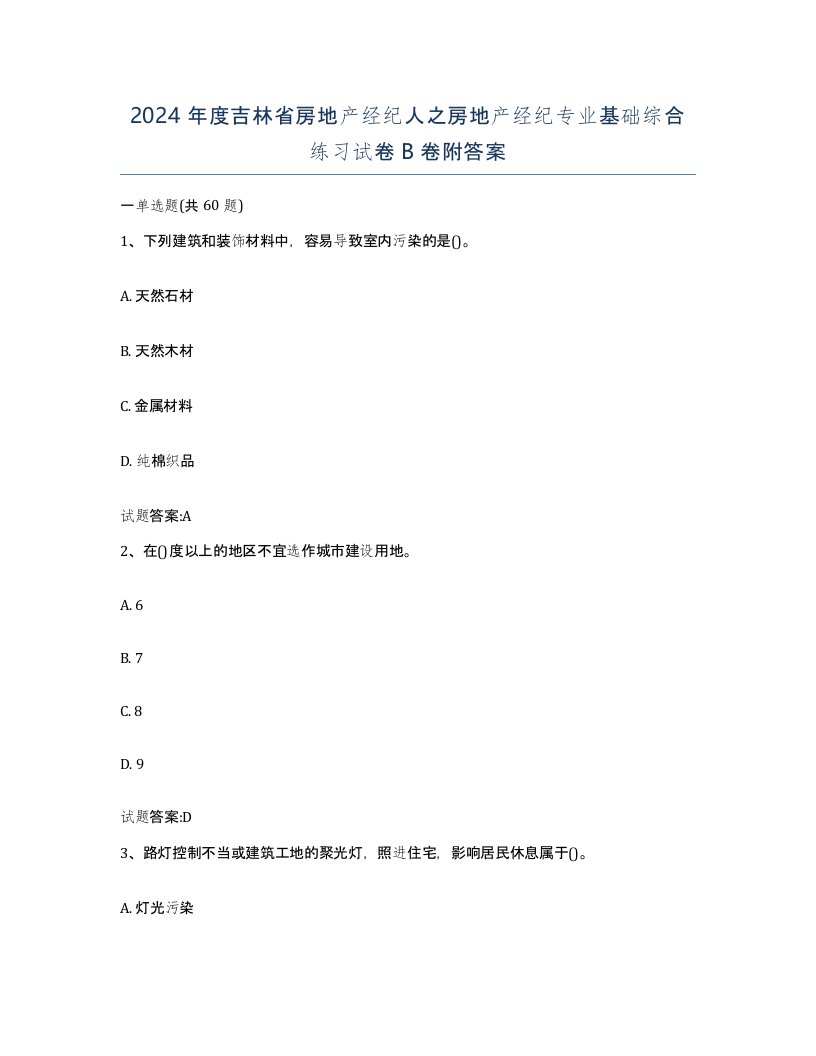 2024 年度吉林省房地产经纪人之房地产经纪专业基础综合练习试卷 B 卷附答案

一单选题(共 60 题)

1、下列建筑和装饰材料中，容易导致室内污染的是()。

A. 天然石材

B. 天然木材

C. 金属材料

D. 纯棉织品

试题答案:A

2、在()度以上的地区不宜选作城市建设用地。

A. 6

B. 7

C. 8

D. 9

试题答案:D

3、路灯控制不当或建筑工地的聚光灯，照进住宅，影响居民休息属于()。

A. 灯光污染